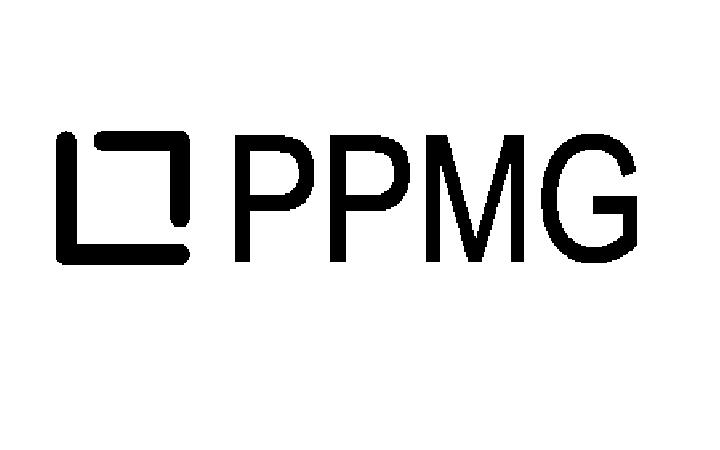 PPMG